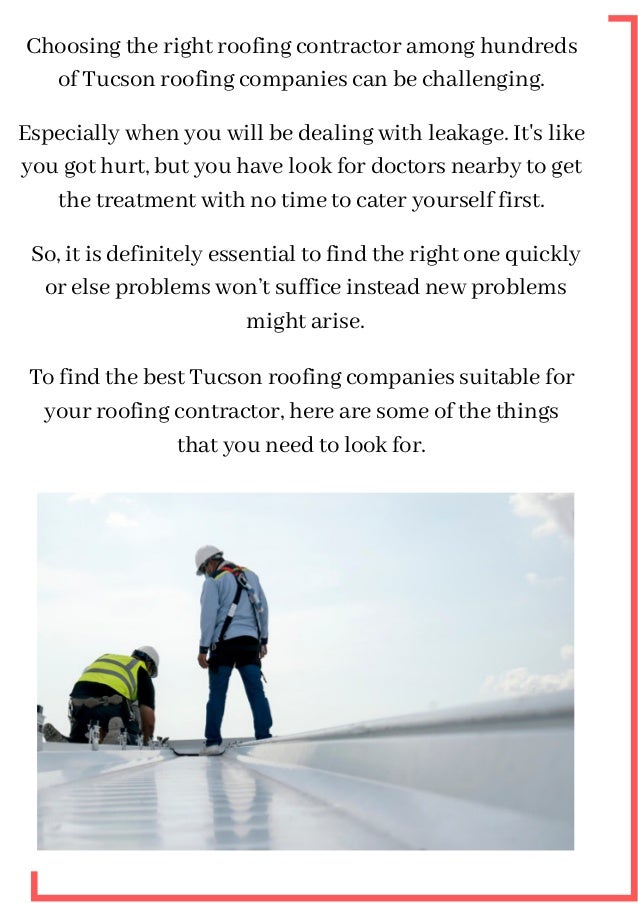 Choosing the right roofing contractor among hundreds of Tucson roofing companies can be challenging.

Especially when you will be dealing with leakage. It's like you got hurt, but you have look for doctors nearby to get the treatment with no time to cater yourself first.

So, it is definitely essential to find the right one quickly or else problems won't suffice instead new problems might arise.

To find the best Tucson roofing companies suitable for your roofing contractor, here are some of the things that you need to look for.